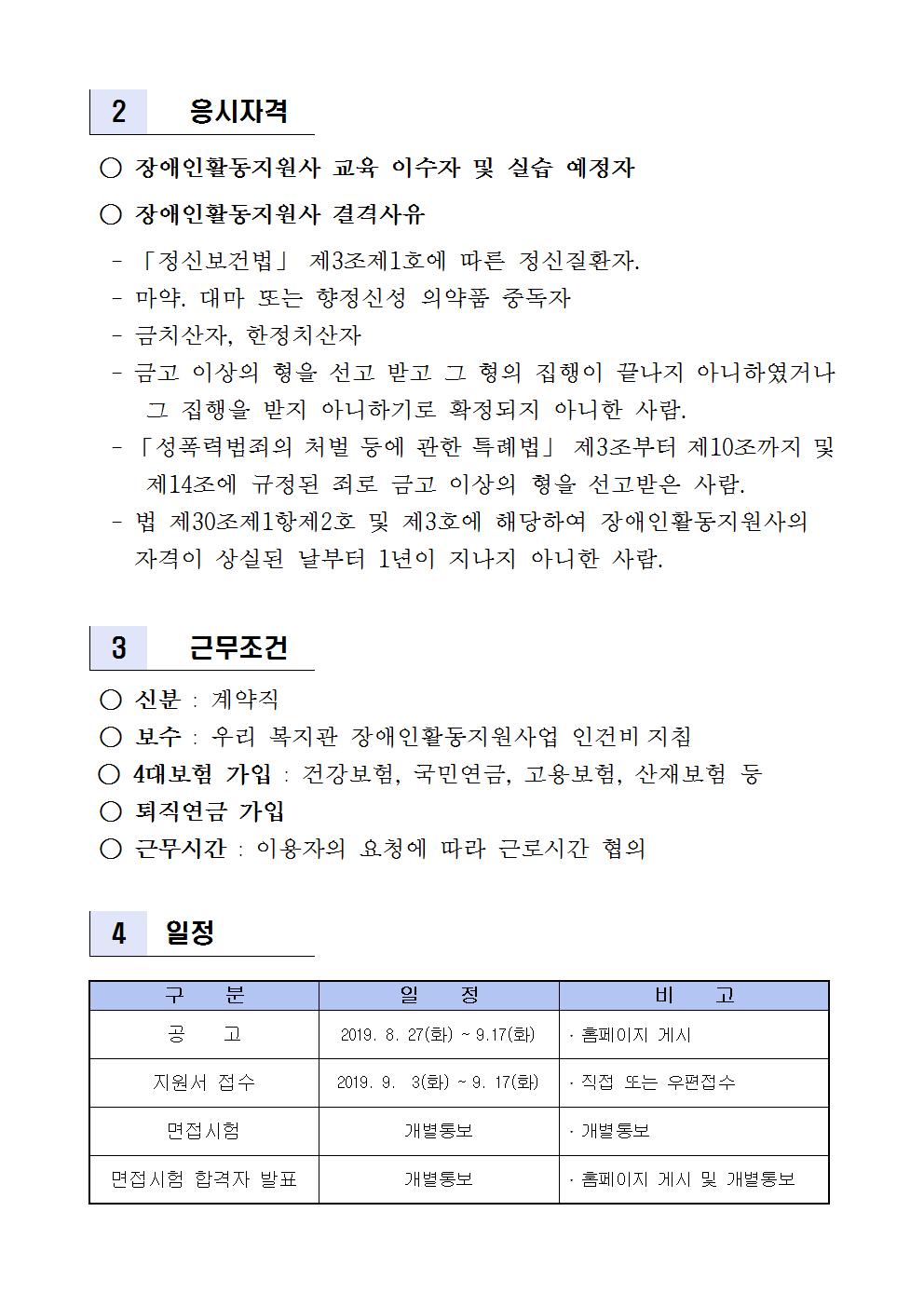 2 응시자격

○ 장애인활동지원사 교육 이수자 및 실습 예정자

○ 장애인활동지원사 결격사유

- 「정신보건법」 제3조제1호에 따른 정신질환자.
- 마약. 대마 또는 향정신성 의약품 중독자
- 금치산자, 한정치산자
- 금고 이상의 형을 선고 받고 그 형의 집행이 끝나지 아니하였거나 그 집행을 받지 아니하기로 확정되지 아니한 사람.
- 「성폭력범죄의 처벌 등에 관한 특례법」 제3조부터 제10조까지 및 제14조에 규정된 죄로 금고 이상의 형을 선고받은 사람.
- 법 제30조제1항제2호 및 제3호에 해당하여 장애인활동지원사의 자격이 상실된 날부터 1년이 지나지 아니한 사람.

3 근무조건

○ 신분 : 계약직
○ 보수 : 우리 복지관 장애인활동지원사업 인건비 지침
○ 4대보험 가입 : 건강보험, 국민연금, 고용보험, 산재보험 등
○ 퇴직연금 가입
○ 근무시간 : 이용자의 요청에 따라 근로시간 협의

4 일정

| 구 분 | 일 정 | 비 고 |
|---|---|---|
| 공 고 | 2019. 8. 27(화) ~ 9.17(화) | · 홈페이지 게시 |
| 지원서 접수 | 2019. 9. 3(화) ~ 9. 17(화) | · 직접 또는 우편접수 |
| 면접시험 | 개별통보 | · 개별통보 |
| 면접시험 합격자 발표 | 개별통보 | · 홈페이지 게시 및 개별통보 |